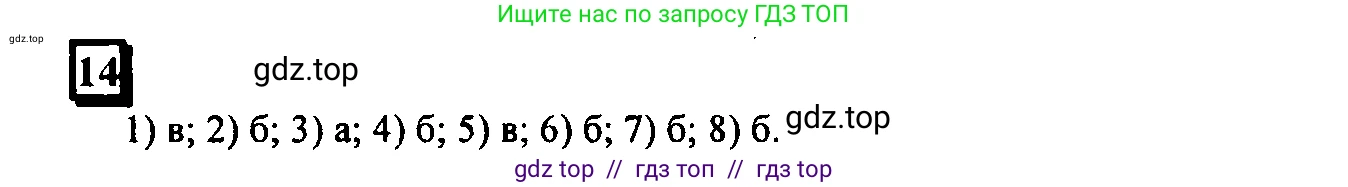 Ищите нас по запросу ГДЗ ТОП

gdz.top

14

gdz.top

1) в; 2) б; 3) а; 4) б; 5) в; 6) б; 7) б; 8) б.

gdz.top

gdz top // гдз топ // гдз top